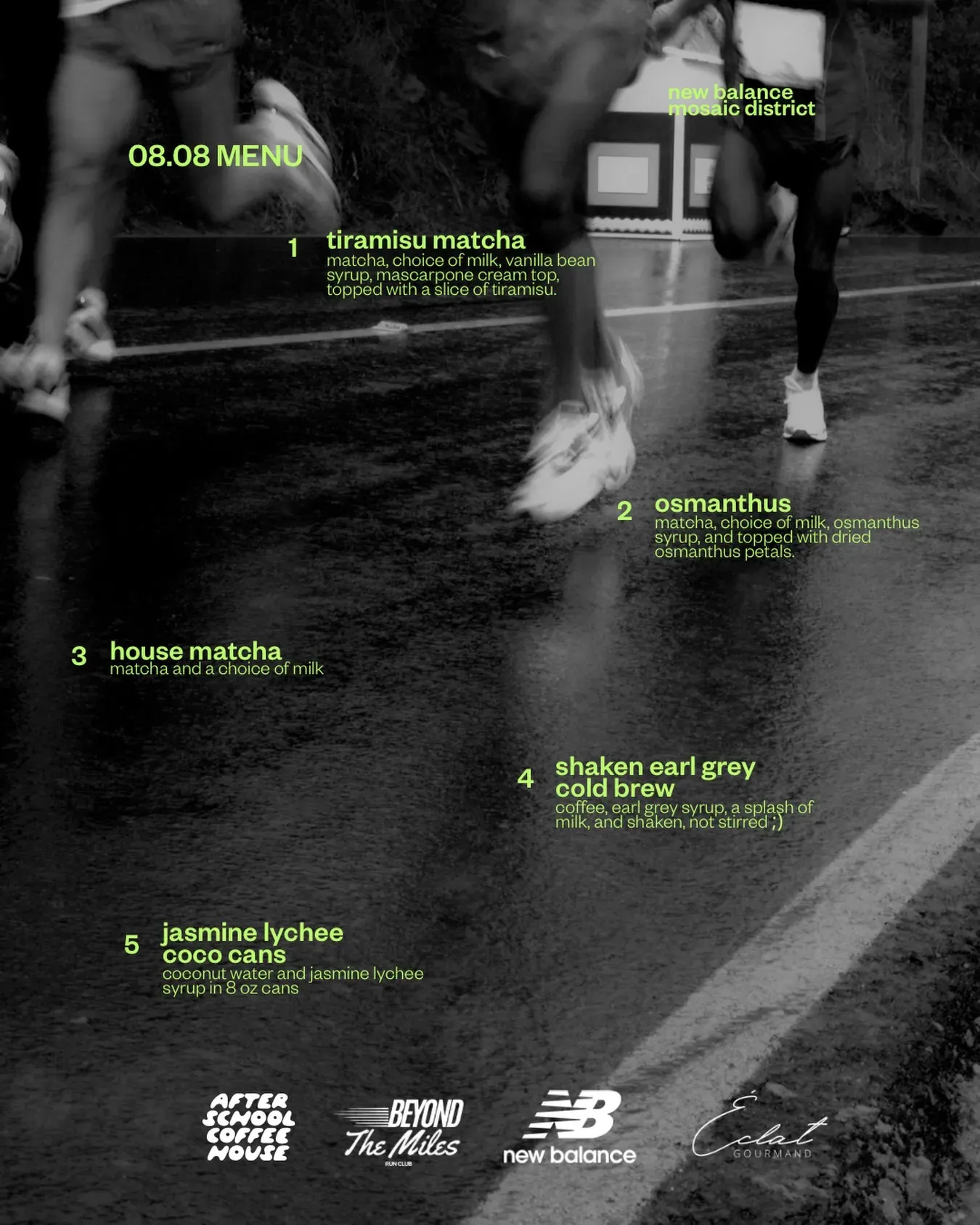 new balance
mosaic district

08.08 MENU

1 tiramisu matcha
matcha, choice of milk, vanilla bean syrup, mascarpone cream top, topped with a slice of tiramisu.

2 osmanthus
matcha, choice of milk, osmanthus syrup, and topped with dried osmanthus petals.

3 house matcha
matcha and a choice of milk

4 shaken earl grey cold brew
coffee, earl grey syrup, a splash of milk, and shaken, not stirred ;)

5 jasmine lychee coco cans
coconut water and jasmine lychee syrup in 8 oz cans

AFTER SCHOOL COFFEE HOUSE

BEYOND The Miles
RUN CLUB

NB
new balance

Éclat
GOURMAND